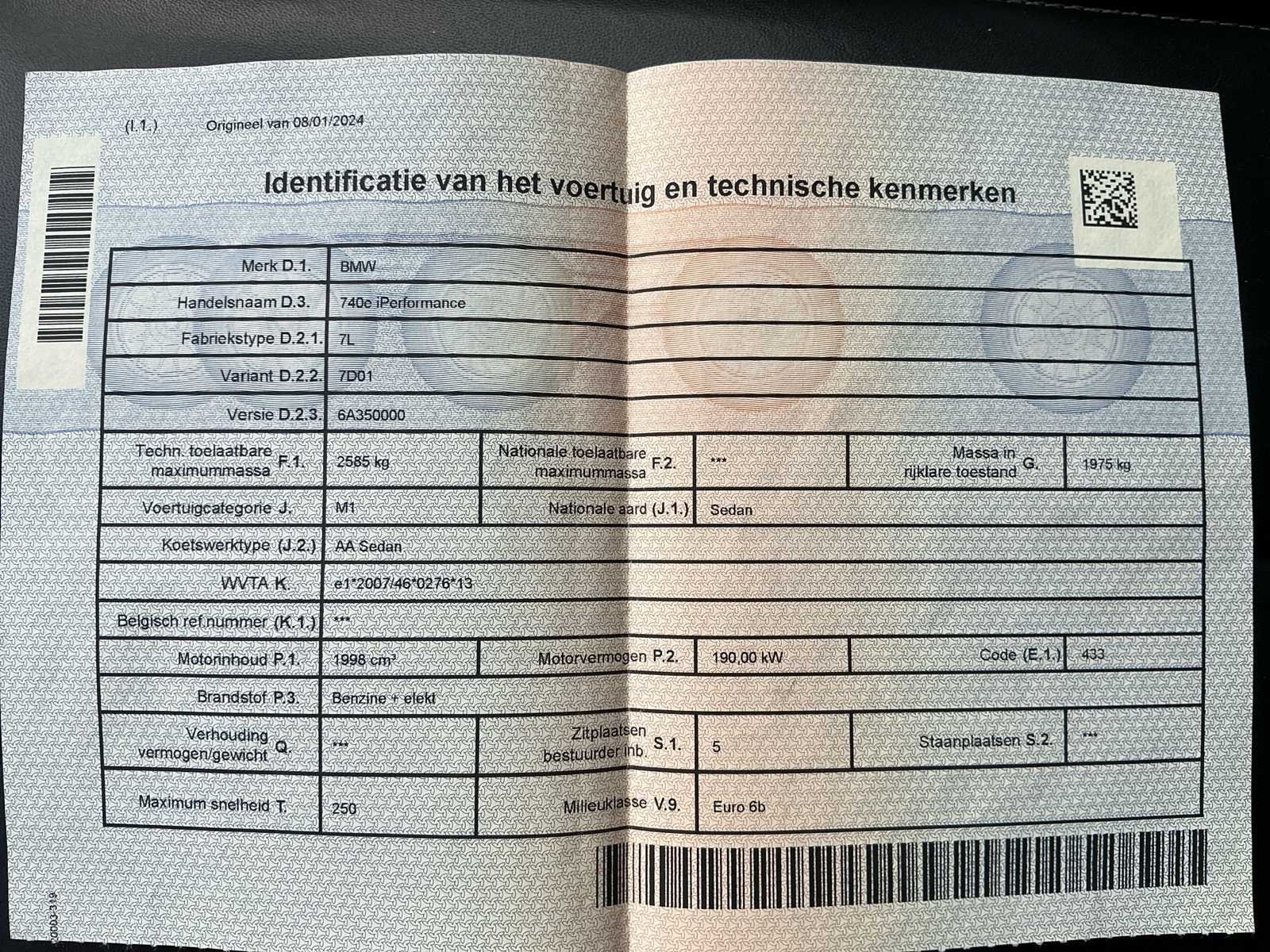 (I.1.) Origineel van 08/01/2024

Identificatie van het voertuig en technische kenmerken

| Merk D.1. | BMW | | | | |
|---|---|---|---|---|---|
| Handelsnaam D.3. | 740e iPerformance | | | | |
| Fabriekstype D.2.1. | 7L | | | | |
| Variant D.2.2. | 7D01 | | | | |
| Versie D.2.3. | 6A350000 | | | | |
| Techn. toelaatbare maximummassa F.1. | 2585 kg | Nationale toelaatbare maximummassa F.2. | *** | Massa in rijklare toestand G. | 1975 kg |
| Voertuigcategorie J. | M1 | Nationale aard (J.1.) | Sedan | | |
| Koetswerktype (J.2.) | AA Sedan | | | | |
| WVTA K. | e1*2007/46*0276*13 | | | | |
| Belgisch ref.nummer (K.1.) | *** | | | | |
| Motorinhoud P.1. | 1998 cm³ | Motorvermogen P.2. | 190,00 kW | Code (E.1.) | 433 |
| Brandstof P.3. | Benzine + elekt | | | | |
| Verhouding vermogen/gewicht Q. | *** | Zitplaatsen bestuurder inb. S.1. | 5 | Staanplaatsen S.2. | *** |
| Maximum snelheid T. | 250 | Milieuklasse V.9. | Euro 6b | | |

20503-319